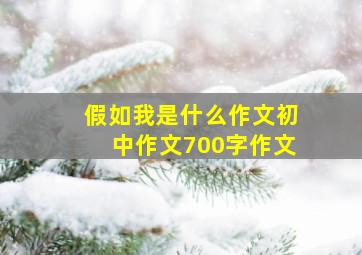 假如我是什么作文初中作文700字作文